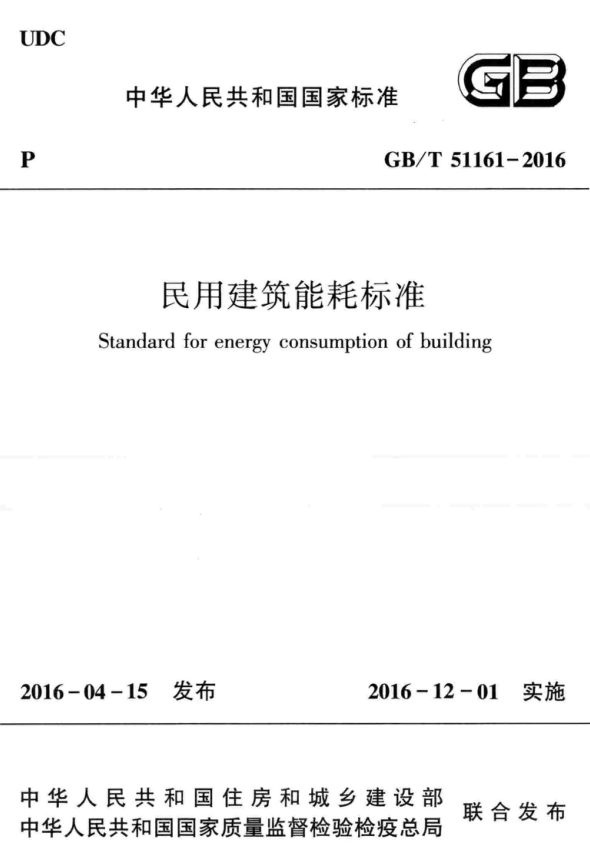 UDC

中华人民共和国国家标准

GB

P

GB/T 51161-2016

民用建筑能耗标准

Standard for energy consumption of building

2016-04-15 发布

2016-12-01 实施

中华人民共和国住房和城乡建设部
中华人民共和国国家质量监督检验检疫总局

联合发布